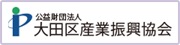 公益財団法人
大田区産業振興協会